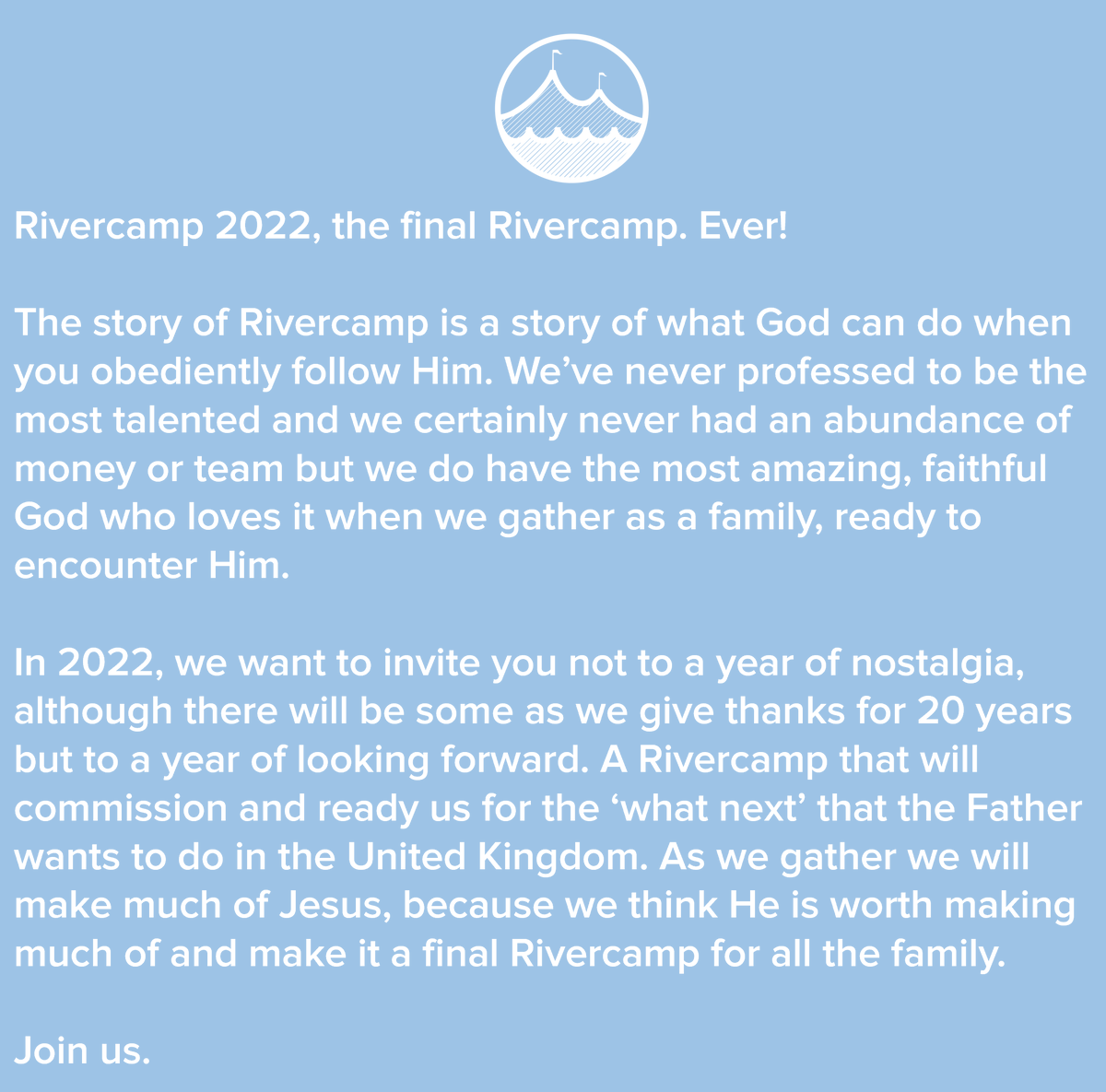 Rivercamp 2022, the final Rivercamp. Ever!

The story of Rivercamp is a story of what God can do when you obediently follow Him. We’ve never professed to be the most talented and we certainly never had an abundance of money or team but we do have the most amazing, faithful God who loves it when we gather as a family, ready to encounter Him.

In 2022, we want to invite you not to a year of nostalgia, although there will be some as we give thanks for 20 years but to a year of looking forward. A Rivercamp that will commission and ready us for the ‘what next’ that the Father wants to do in the United Kingdom. As we gather we will make much of Jesus, because we think He is worth making much of and make it a final Rivercamp for all the family.

Join us.